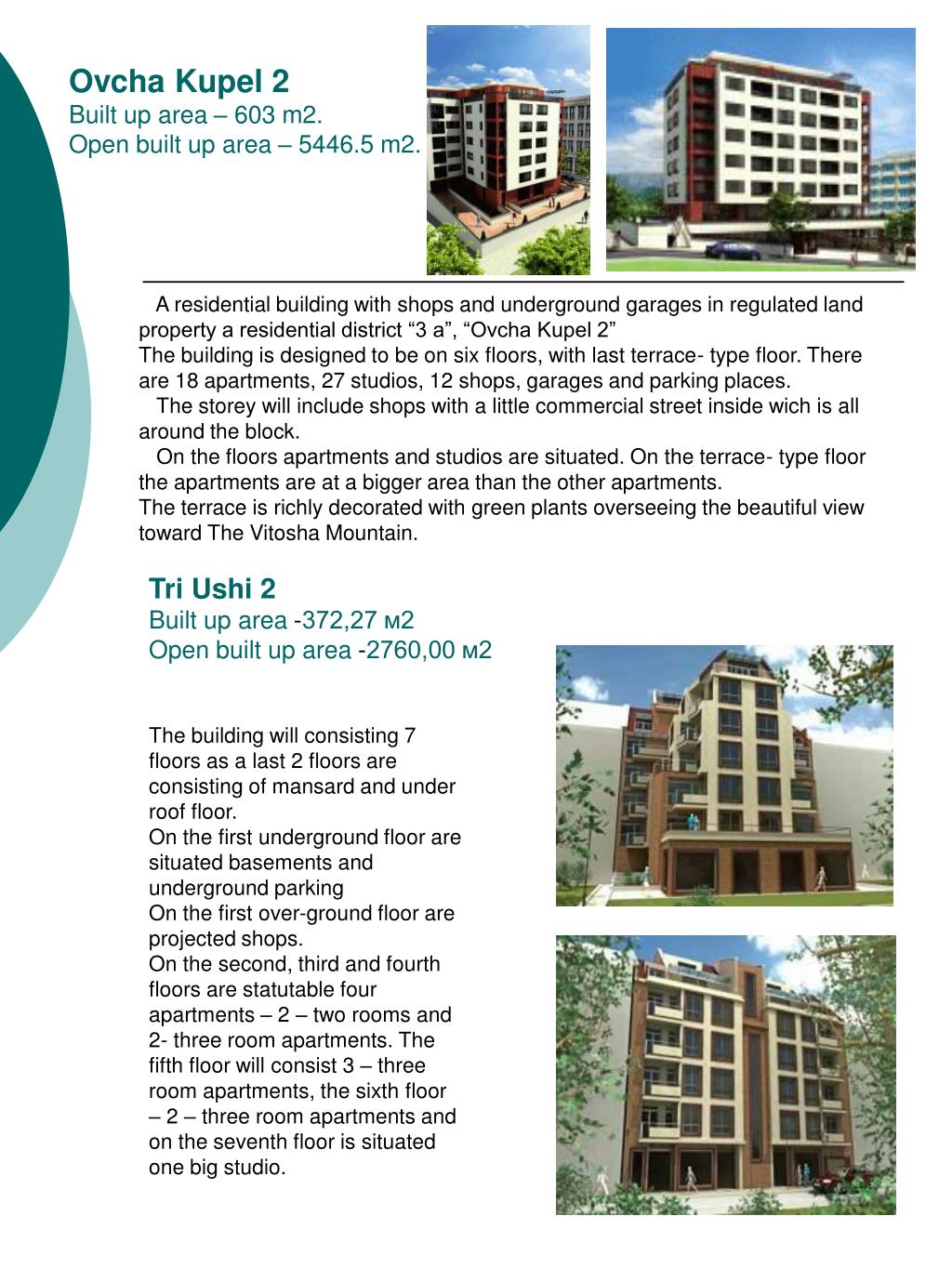 Ovcha Kupel 2
Built up area – 603 m2.
Open built up area – 5446.5 m2.

A residential building with shops and underground garages in regulated land property a residential district “3 a”, “Ovcha Kupel 2”
The building is designed to be on six floors, with last terrace- type floor. There are 18 apartments, 27 studios, 12 shops, garages and parking places.
The storey will include shops with a little commercial street inside wich is all around the block.
On the floors apartments and studios are situated. On the terrace- type floor the apartments are at a bigger area than the other apartments.
The terrace is richly decorated with green plants overseeing the beautiful view toward The Vitosha Mountain.

Tri Ushi 2
Built up area -372,27 м2
Open built up area -2760,00 м2

The building will consisting 7 floors as a last 2 floors are consisting of mansard and under roof floor.
On the first underground floor are situated basements and underground parking
On the first over-ground floor are projected shops.
On the second, third and fourth floors are statutable four apartments – 2 – two rooms and 2- three room apartments. The fifth floor will consist 3 – three room apartments, the sixth floor – 2 – three room apartments and on the seventh floor is situated one big studio.